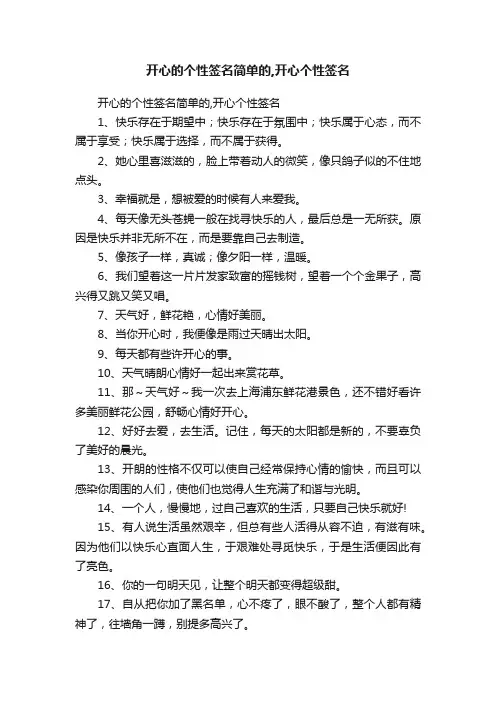 开心的个性签名简单的,开心个性签名

开心的个性签名简单的,开心个性签名

1、快乐存在于期望中；快乐存在于氛围中；快乐属于心态，而不属于享受；快乐属于选择，而不属于获得。

2、她心里喜滋滋的，脸上带着动人的微笑，像只鸽子似的不住地点头。

3、幸福就是，想被爱的时候有人来爱我。

4、每天像无头苍蝇一般在找寻快乐的人，最后总是一无所获。原因是快乐并非无所不在，而是要靠自己去制造。

5、像孩子一样，真诚；像夕阳一样，温暖。

6、我们望着这一片片发家致富的摇钱树，望着一个个金果子，高兴得又跳又笑又唱。

7、天气好，鲜花艳，心情好美丽。

8、当你开心时，我便像是雨过天晴出太阳。

9、每天都有些许开心的事。

10、天气晴朗心情好一起出来赏花草。

11、那～天气好～我一次去上海浦东鲜花港景色，还不错好看许多美丽鲜花公园，舒畅心情好开心。

12、好好去爱，去生活。记住，每天的太阳都是新的，不要辜负了美好的晨光。

13、开朗的性格不仅可以使自己经常保持心情的愉快，而且可以感染你周围的人们，使他们也觉得人生充满了和谐与光明。

14、一个人，慢慢地，过自己喜欢的生活，只要自己快乐就好!

15、有人说生活虽然艰辛，但总有些人活得从容不迫，有滋有味。因为他们以快乐心直面人生，于艰难处寻觅快乐，于是生活便因此有了亮色。

16、你的一句明天见，让整个明天都变得超级甜。

17、自从把你加了黑名单，心不疼了，眼不酸了，整个人都有精神了，往墙角一蹲，别提多高兴了。